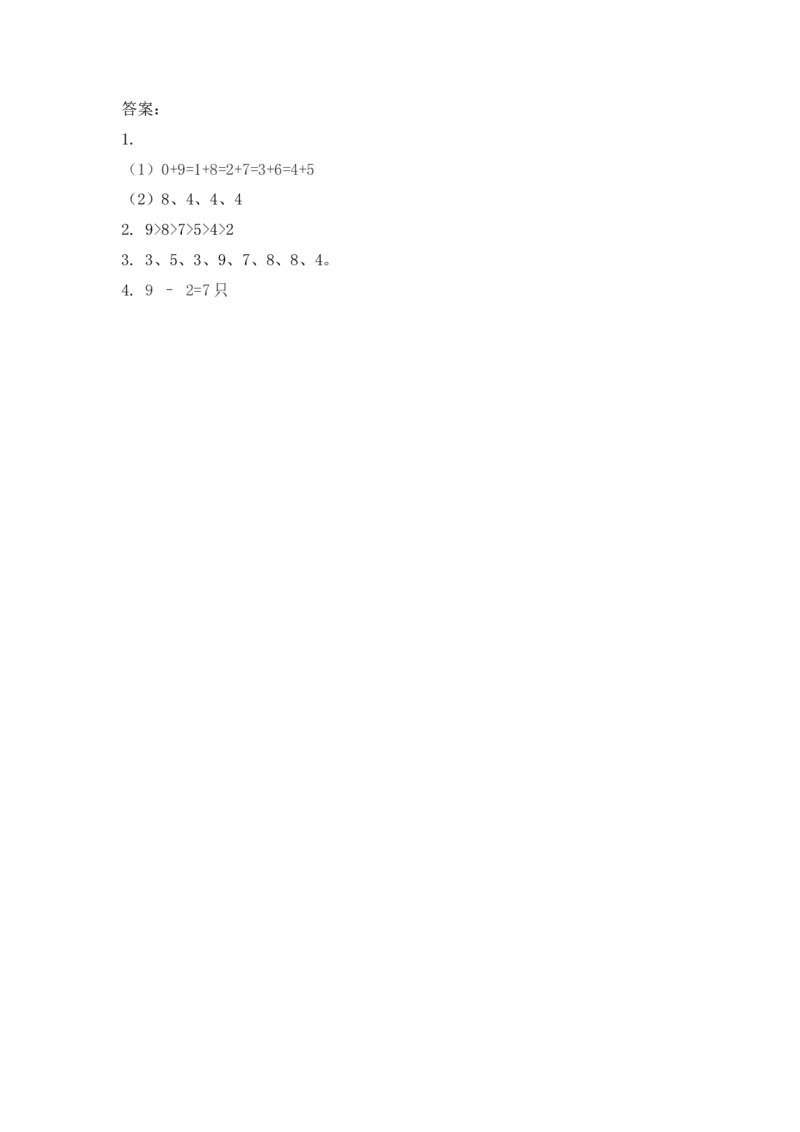 答案：

1.

（1）$0+9=1+8=2+7=3+6=4+5$

（2）8、4、4、4

2. $9>8>7>5>4>2$

3. 3、5、3、9、7、8、8、4。

4. $9-2=7$只